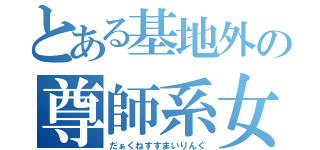 とある基地外の
尊師系女
だぁくねすすまいりんぐ